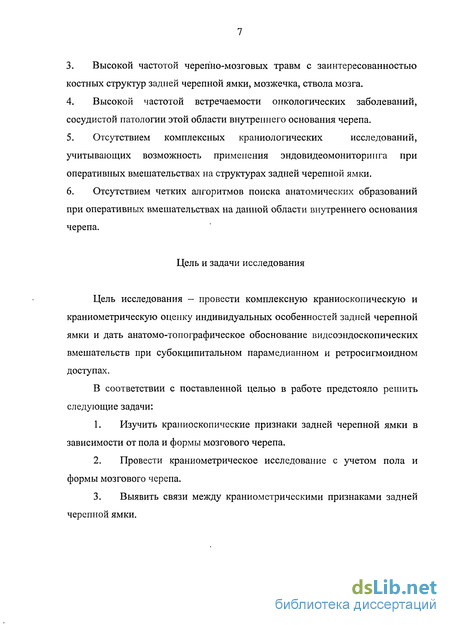 7

3. Высокой частотой черепно-мозговых травм с заинтересованностью костных структур задней черепной ямки, мозжечка, ствола мозга.

4. Высокой частотой встречаемости онкологических заболеваний, сосудистой патологии этой области внутреннего основания черепа.

5. Отсутствием комплексных краниологических исследований, учитывающих возможность применения эндовидеомониторинга при оперативных вмешательствах на структурах задней черепной ямки.

6. Отсутствием четких алгоритмов поиска анатомических образований при оперативных вмешательствах на данной области внутреннего основания черепа.

Цель и задачи исследования

Цель исследования – провести комплексную краниоскопическую и краниометрическую оценку индивидуальных особенностей задней черепной ямки и дать анатомо-топографическое обоснование видеоэндоскопических вмешательств при субокципитальном парамедианном и ретросигмоидном доступах.

В соответствии с поставленной целью в работе предстояло решить следующие задачи:

1. Изучить краниоскопические признаки задней черепной ямки в зависимости от пола и формы мозгового черепа.

2. Провести краниометрическое исследование с учетом пола и формы мозгового черепа.

3. Выявить связи между краниометрическими признаками задней черепной ямки.

dsLib.net
библиотека диссертаций